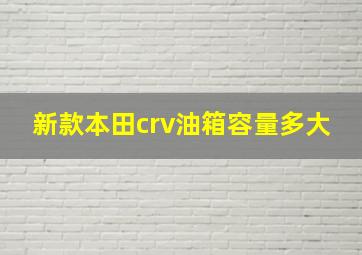 新款本田crv油箱容量多大